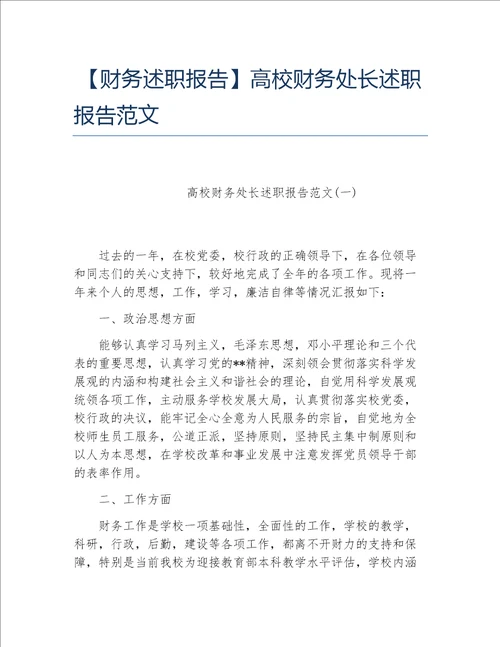 【财务述职报告】高校财务处长述职报告范文

高校财务处长述职报告范文(一)

过去的一年，在校党委，校行政的正确领导下，在各位领导和同志们的关心支持下，较好地完成了全年的各项工作。现将一年来个人的思想，工作，学习，廉洁自律等情况汇报如下：

一、政治思想方面

能够认真学习马列主义，毛泽东思想，邓小平理论和三个代表的重要思想，认真学习党的**精神，深刻领会贯彻落实科学发展观的内涵和构建社会主义和谐社会的理论，自觉用科学发展观统领各项工作，主动服务学校发展大局，认真贯彻落实校党委，校行政的决议，能牢记全心全意为人民服务的宗旨，自觉地为全校师生员工服务，公道正派，坚持原则，坚持民主集中制原则和以人为本思想，在学校改革和事业发展中注意发挥党员领导干部的表率作用。

二、工作方面

财务工作是学校一项基础性，全面性的工作，学校的教学，科研，行政，后勤，建设等各项工作，都离不开财力的支持和保障，特别是当前我校为迎接教育部本科教学水平评估，学校内涵